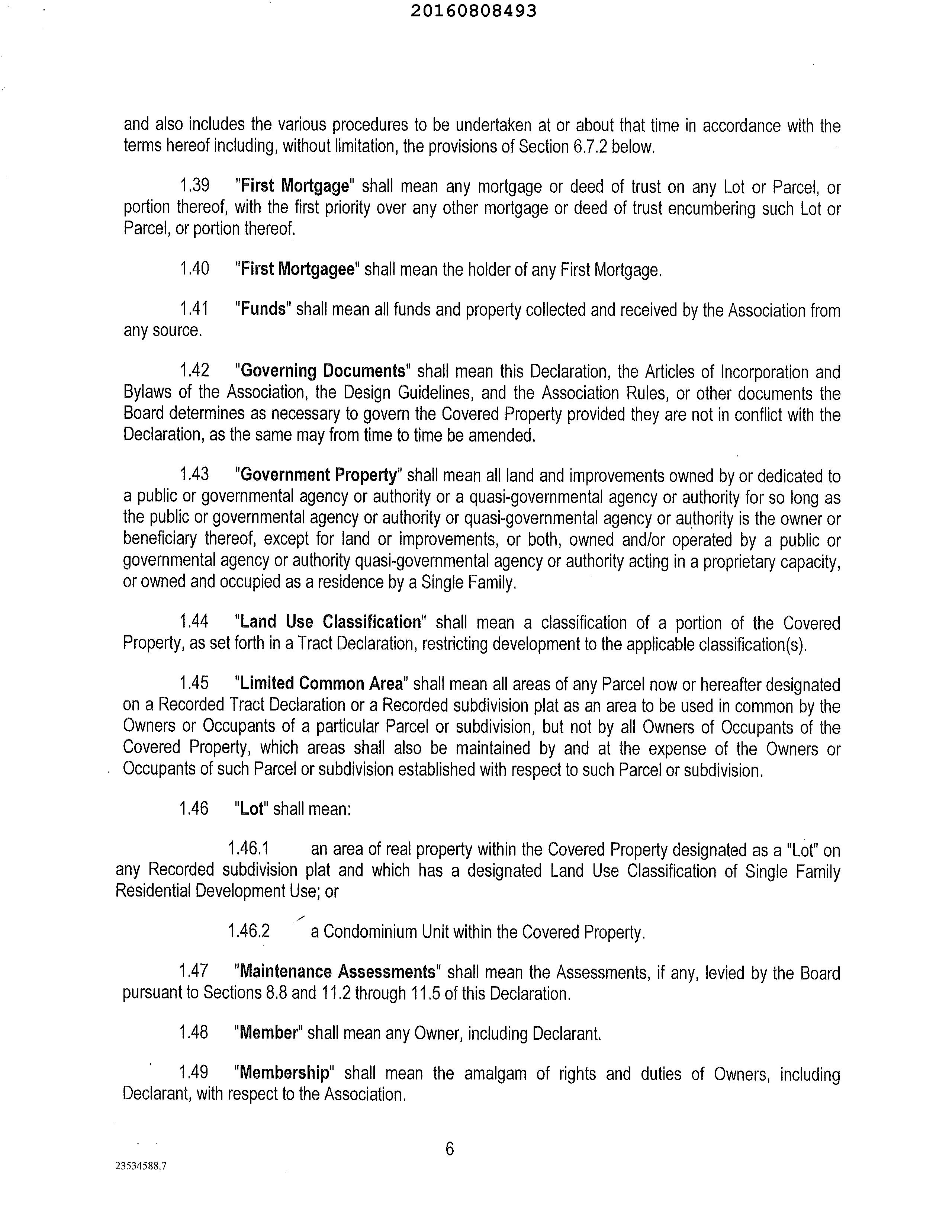 20160808493

and also includes the various procedures to be undertaken at or about that time in accordance with the terms hereof including, without limitation, the provisions of Section 6.7.2 below.

1.39 "First Mortgage" shall mean any mortgage or deed of trust on any Lot or Parcel, or portion thereof, with the first priority over any other mortgage or deed of trust encumbering such Lot or Parcel, or portion thereof.

1.40 "First Mortgagee" shall mean the holder of any First Mortgage.

1.41 "Funds" shall mean all funds and property collected and received by the Association from any source.

1.42 "Governing Documents" shall mean this Declaration, the Articles of Incorporation and Bylaws of the Association, the Design Guidelines, and the Association Rules, or other documents the Board determines as necessary to govern the Covered Property provided they are not in conflict with the Declaration, as the same may from time to time be amended.

1.43 "Government Property" shall mean all land and improvements owned by or dedicated to a public or governmental agency or authority or a quasi-governmental agency or authority for so long as the public or governmental agency or authority or quasi-governmental agency or authority is the owner or beneficiary thereof, except for land or improvements, or both, owned and/or operated by a public or governmental agency or authority quasi-governmental agency or authority acting in a proprietary capacity, or owned and occupied as a residence by a Single Family.

1.44 "Land Use Classification" shall mean a classification of a portion of the Covered Property, as set forth in a Tract Declaration, restricting development to the applicable classification(s).

1.45 "Limited Common Area" shall mean all areas of any Parcel now or hereafter designated on a Recorded Tract Declaration or a Recorded subdivision plat as an area to be used in common by the Owners or Occupants of a particular Parcel or subdivision, but not by all Owners of Occupants of the Covered Property, which areas shall also be maintained by and at the expense of the Owners or Occupants of such Parcel or subdivision established with respect to such Parcel or subdivision.

1.46 "Lot" shall mean:

1.46.1 an area of real property within the Covered Property designated as a "Lot" on any Recorded subdivision plat and which has a designated Land Use Classification of Single Family Residential Development Use; or

1.46.2 a Condominium Unit within the Covered Property.

1.47 "Maintenance Assessments" shall mean the Assessments, if any, levied by the Board pursuant to Sections 8.8 and 11.2 through 11.5 of this Declaration.

1.48 "Member" shall mean any Owner, including Declarant.

1.49 "Membership" shall mean the amalgam of rights and duties of Owners, including Declarant, with respect to the Association.

6

23534588.7